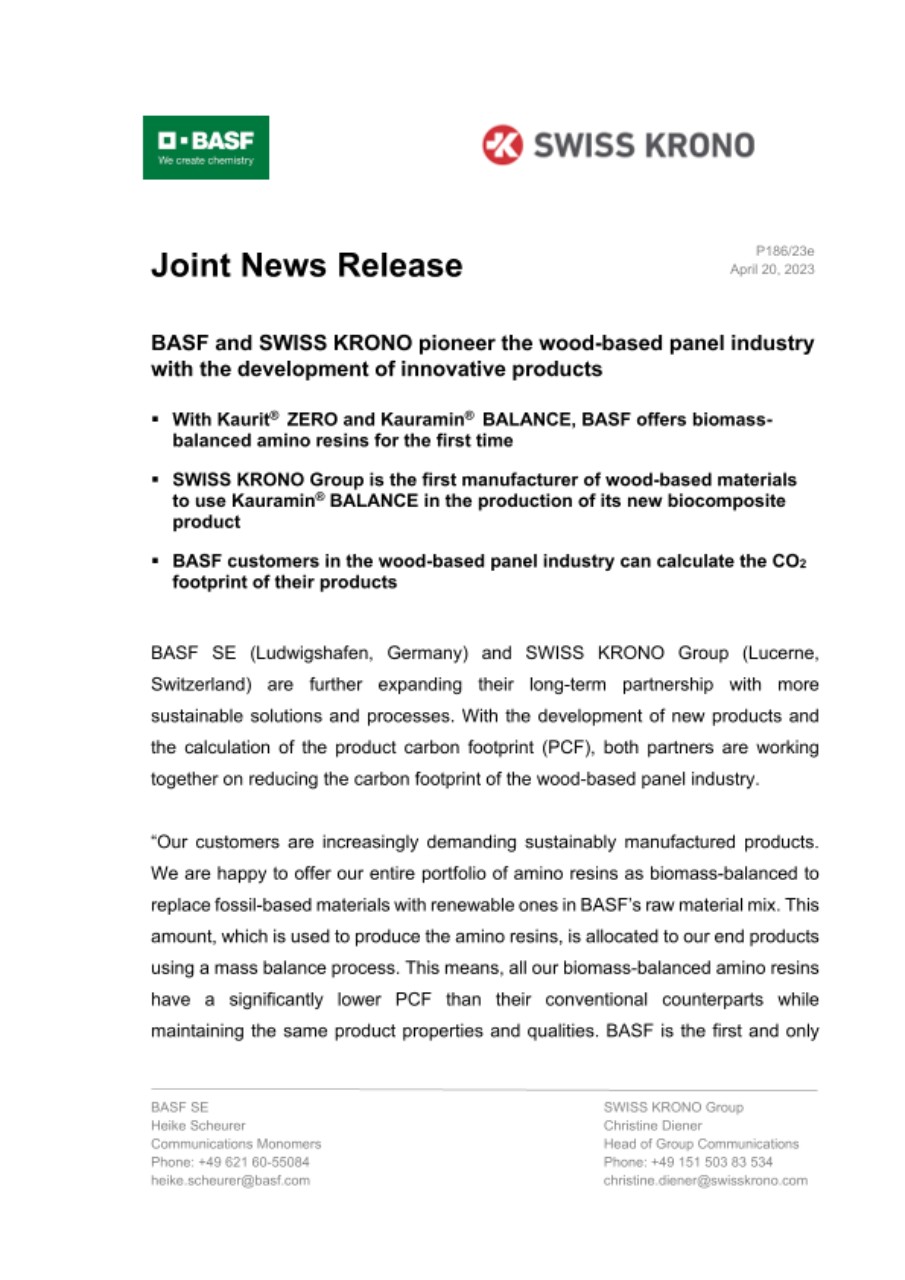 BASF
We create chemistry

SWISS KRONO

Joint News Release

P186/23e
April 20, 2023

BASF and SWISS KRONO pioneer the wood-based panel industry with the development of innovative products

▪ With Kaurit® ZERO and Kauramin® BALANCE, BASF offers biomass-balanced amino resins for the first time

▪ SWISS KRONO Group is the first manufacturer of wood-based materials to use Kauramin® BALANCE in the production of its new biocomposite product

▪ BASF customers in the wood-based panel industry can calculate the $CO_2$ footprint of their products

BASF SE (Ludwigshafen, Germany) and SWISS KRONO Group (Lucerne, Switzerland) are further expanding their long-term partnership with more sustainable solutions and processes. With the development of new products and the calculation of the product carbon footprint (PCF), both partners are working together on reducing the carbon footprint of the wood-based panel industry.

"Our customers are increasingly demanding sustainably manufactured products. We are happy to offer our entire portfolio of amino resins as biomass-balanced to replace fossil-based materials with renewable ones in BASF's raw material mix. This amount, which is used to produce the amino resins, is allocated to our end products using a mass balance process. This means, all our biomass-balanced amino resins have a significantly lower PCF than their conventional counterparts while maintaining the same product properties and qualities. BASF is the first and only

BASF SE
Heike Scheurer
Communications Monomers
Phone: +49 621 60-55084
heike.scheurer@basf.com

SWISS KRONO Group
Christine Diener
Head of Group Communications
Phone: +49 151 503 83 534
christine.diener@swisskrono.com